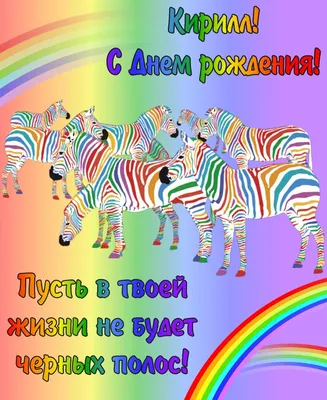 Кирилл!
С Днем рождения!

Пусть в твоей жизни не будет черных полос!